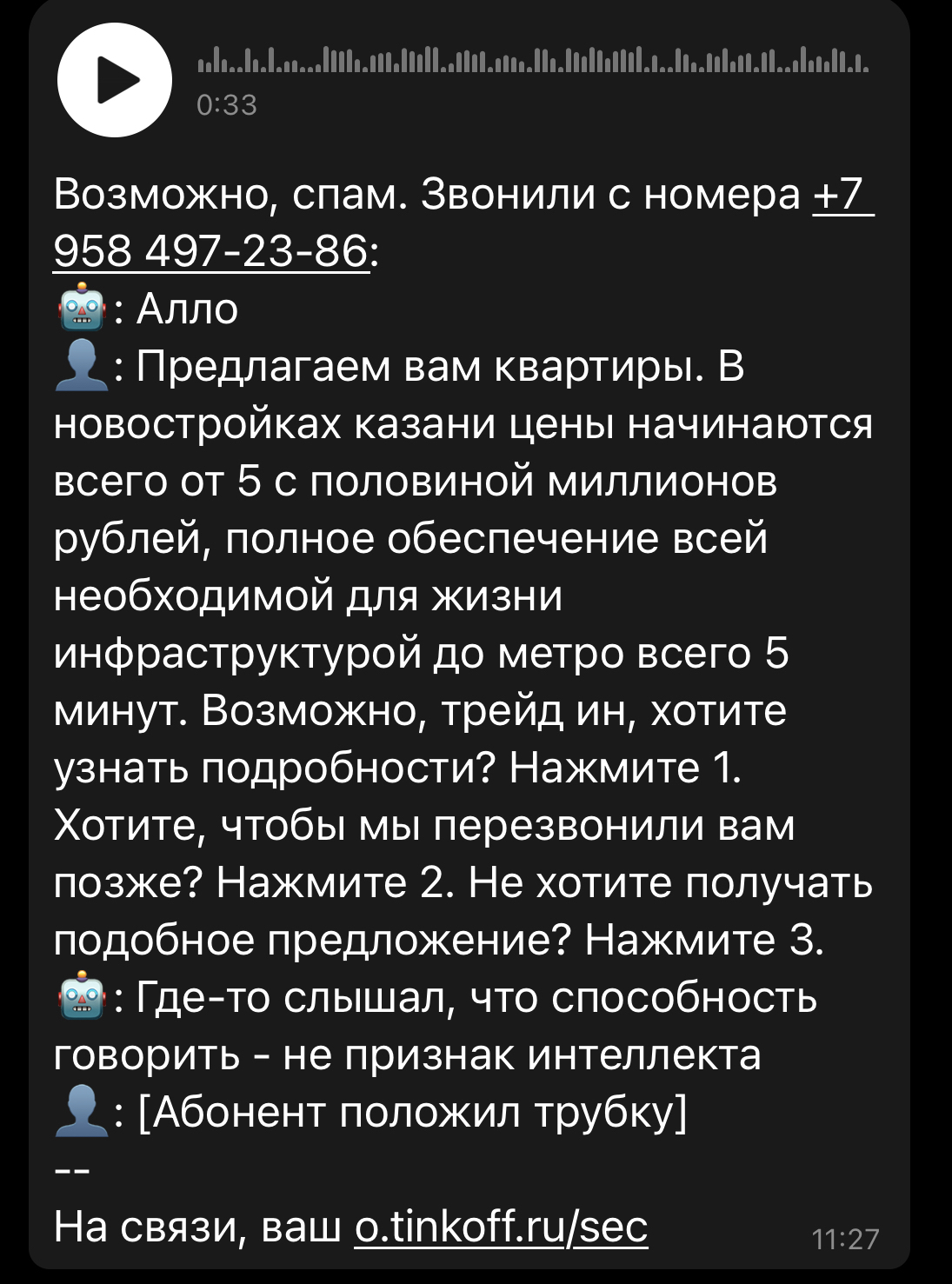 0:33

Возможно, спам. Звонили с номера +7 958 497-23-86:
🤖: Алло
👤: Предлагаем вам квартиры. В новостройках казани цены начинаются всего от 5 с половиной миллионов рублей, полное обеспечение всей необходимой для жизни инфраструктурой до метро всего 5 минут. Возможно, трейд ин, хотите узнать подробности? Нажмите 1. Хотите, чтобы мы перезвонили вам позже? Нажмите 2. Не хотите получать подобное предложение? Нажмите 3.
🤖: Где-то слышал, что способность говорить - не признак интеллекта
👤: [Абонент положил трубку]
--
На связи, ваш o.tinkoff.ru/sec

11:27